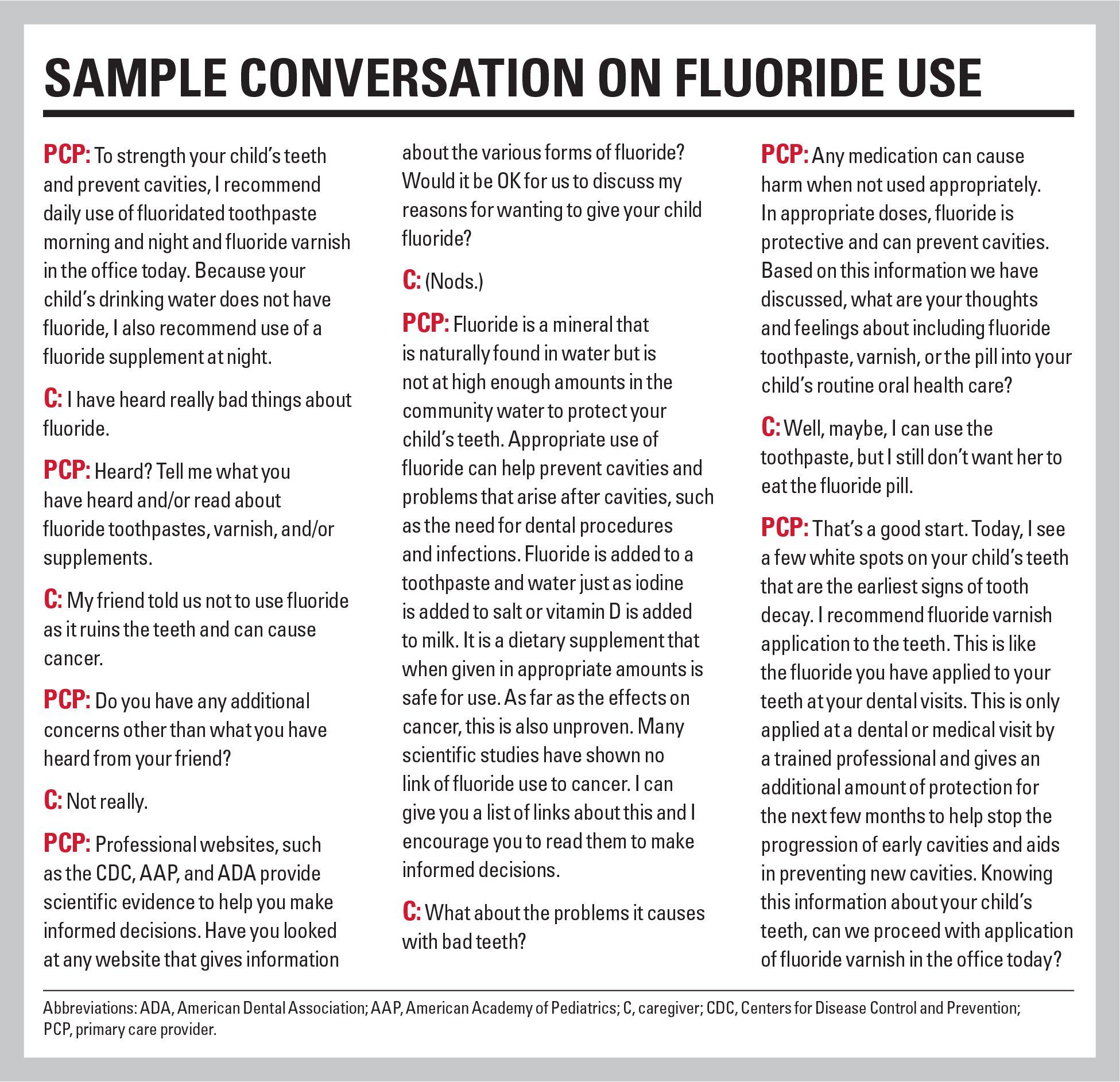 SAMPLE CONVERSATION ON FLUORIDE USE

PCP: To strength your child's teeth and prevent cavities, I recommend daily use of fluoridated toothpaste morning and night and fluoride varnish in the office today. Because your child's drinking water does not have fluoride, I also recommend use of a fluoride supplement at night.

C: I have heard really bad things about fluoride.

PCP: Heard? Tell me what you have heard and/or read about fluoride toothpastes, varnish, and/or supplements.

C: My friend told us not to use fluoride as it ruins the teeth and can cause cancer.

PCP: Do you have any additional concerns other than what you have heard from your friend?

C: Not really.

PCP: Professional websites, such as the CDC, AAP, and ADA provide scientific evidence to help you make informed decisions. Have you looked at any website that gives information about the various forms of fluoride? Would it be OK for us to discuss my reasons for wanting to give your child fluoride?

C: (Nods.)

PCP: Fluoride is a mineral that is naturally found in water but is not at high enough amounts in the community water to protect your child's teeth. Appropriate use of fluoride can help prevent cavities and problems that arise after cavities, such as the need for dental procedures and infections. Fluoride is added to a toothpaste and water just as iodine is added to salt or vitamin D is added to milk. It is a dietary supplement that when given in appropriate amounts is safe for use. As far as the effects on cancer, this is also unproven. Many scientific studies have shown no link of fluoride use to cancer. I can give you a list of links about this and I encourage you to read them to make informed decisions.

C: What about the problems it causes with bad teeth?

PCP: Any medication can cause harm when not used appropriately. In appropriate doses, fluoride is protective and can prevent cavities. Based on this information we have discussed, what are your thoughts and feelings about including fluoride toothpaste, varnish, or the pill into your child's routine oral health care?

C: Well, maybe, I can use the toothpaste, but I still don't want her to eat the fluoride pill.

PCP: That's a good start. Today, I see a few white spots on your child's teeth that are the earliest signs of tooth decay. I recommend fluoride varnish application to the teeth. This is like the fluoride you have applied to your teeth at your dental visits. This is only applied at a dental or medical visit by a trained professional and gives an additional amount of protection for the next few months to help stop the progression of early cavities and aids in preventing new cavities. Knowing this information about your child's teeth, can we proceed with application of fluoride varnish in the office today?

Abbreviations: ADA, American Dental Association; AAP, American Academy of Pediatrics; C, caregiver; CDC, Centers for Disease Control and Prevention; PCP, primary care provider.